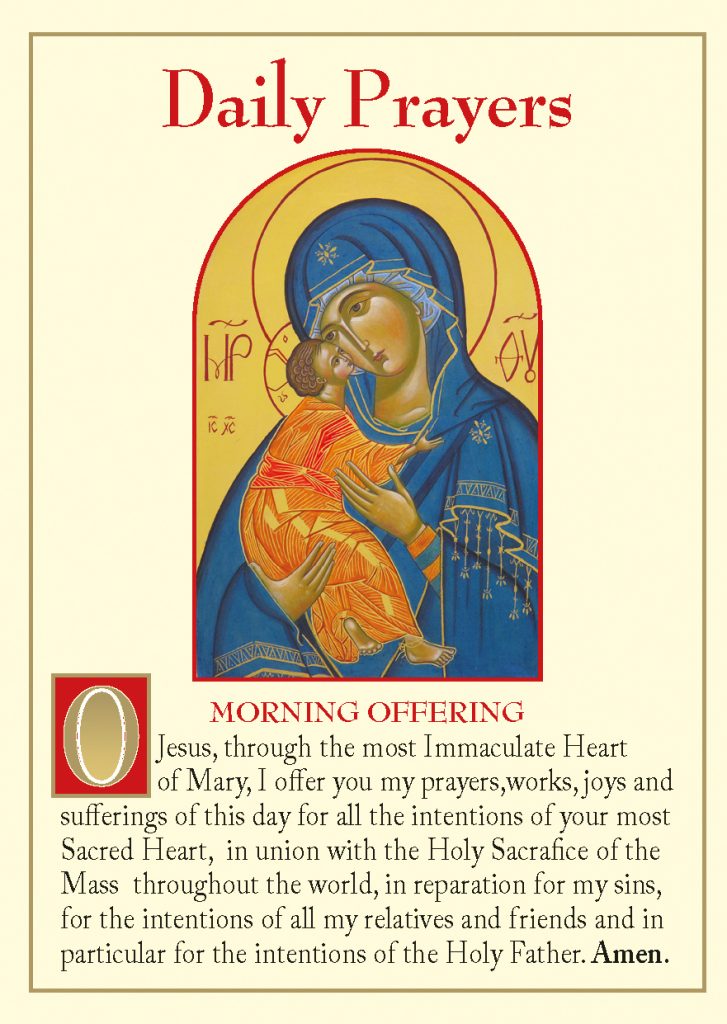 Daily Prayers

ΜΡ ΘΥ
IC XC

MORNING OFFERING

O Jesus, through the most Immaculate Heart of Mary, I offer you my prayers,works, joys and sufferings of this day for all the intentions of your most Sacred Heart, in union with the Holy Sacrafice of the Mass throughout the world, in reparation for my sins, for the intentions of all my relatives and friends and in particular for the intentions of the Holy Father. **Amen**.